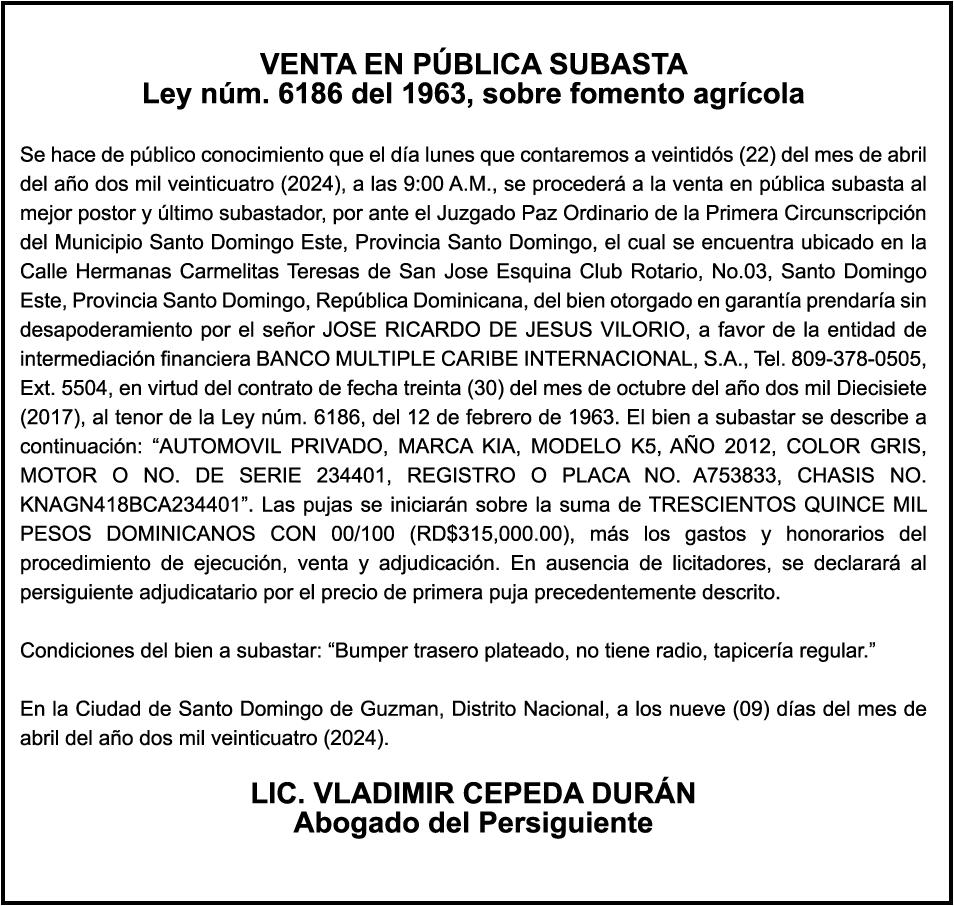 VENTA EN PÚBLICA SUBASTA
Ley núm. 6186 del 1963, sobre fomento agrícola

Se hace de público conocimiento que el día lunes que contaremos a veintidós (22) del mes de abril del año dos mil veinticuatro (2024), a las 9:00 A.M., se procederá a la venta en pública subasta al mejor postor y último subastador, por ante el Juzgado Paz Ordinario de la Primera Circunscripción del Municipio Santo Domingo Este, Provincia Santo Domingo, el cual se encuentra ubicado en la Calle Hermanas Carmelitas Teresas de San Jose Esquina Club Rotario, No.03, Santo Domingo Este, Provincia Santo Domingo, República Dominicana, del bien otorgado en garantía prendaría sin desapoderamiento por el señor JOSE RICARDO DE JESUS VILORIO, a favor de la entidad de intermediación financiera BANCO MULTIPLE CARIBE INTERNACIONAL, S.A., Tel. 809-378-0505, Ext. 5504, en virtud del contrato de fecha treinta (30) del mes de octubre del año dos mil Diecisiete (2017), al tenor de la Ley núm. 6186, del 12 de febrero de 1963. El bien a subastar se describe a continuación: “AUTOMOVIL PRIVADO, MARCA KIA, MODELO K5, AÑO 2012, COLOR GRIS, MOTOR O NO. DE SERIE 234401, REGISTRO O PLACA NO. A753833, CHASIS NO. KNAGN418BCA234401”. Las pujas se iniciarán sobre la suma de TRESCIENTOS QUINCE MIL PESOS DOMINICANOS CON 00/100 (RD$315,000.00), más los gastos y honorarios del procedimiento de ejecución, venta y adjudicación. En ausencia de licitadores, se declarará al persiguiente adjudicatario por el precio de primera puja precedentemente descrito.

Condiciones del bien a subastar: “Bumper trasero plateado, no tiene radio, tapicería regular.”

En la Ciudad de Santo Domingo de Guzman, Distrito Nacional, a los nueve (09) días del mes de abril del año dos mil veinticuatro (2024).

LIC. VLADIMIR CEPEDA DURÁN
Abogado del Persiguiente